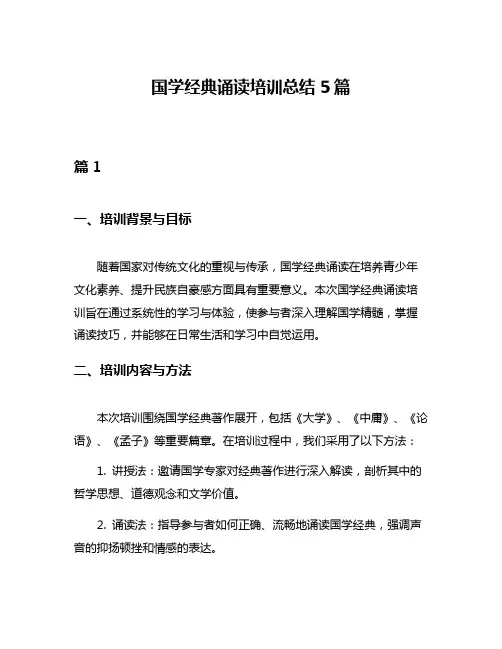 国学经典诵读培训总结 5 篇

篇 1

一、培训背景与目标

随着国家对传统文化的重视与传承，国学经典诵读在培养青少年文化素养、提升民族自豪感方面具有重要意义。本次国学经典诵读培训旨在通过系统性的学习与体验，使参与者深入理解国学精髓，掌握诵读技巧，并能够在日常生活和学习中自觉运用。

二、培训内容与方法

本次培训围绕国学经典著作展开，包括《大学》、《中庸》、《论语》、《孟子》等重要篇章。在培训过程中，我们采用了以下方法：

1. 讲授法：邀请国学专家对经典著作进行深入解读，剖析其中的哲学思想、道德观念和文学价值。

2. 诵读法：指导参与者如何正确、流畅地诵读国学经典，强调声音的抑扬顿挫和情感的表达。